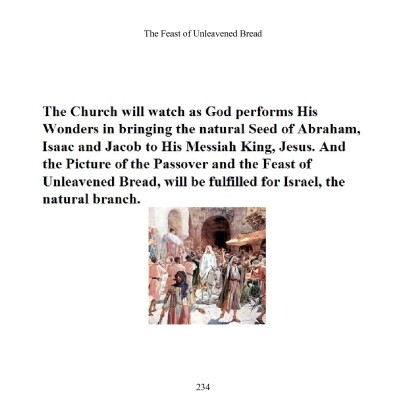 The Feast of Unleavened Bread

The Church will watch as God performs His Wonders in bringing the natural Seed of Abraham, Isaac and Jacob to His Messiah King, Jesus. And the Picture of the Passover and the Feast of Unleavened Bread, will be fulfilled for Israel, the natural branch.

234